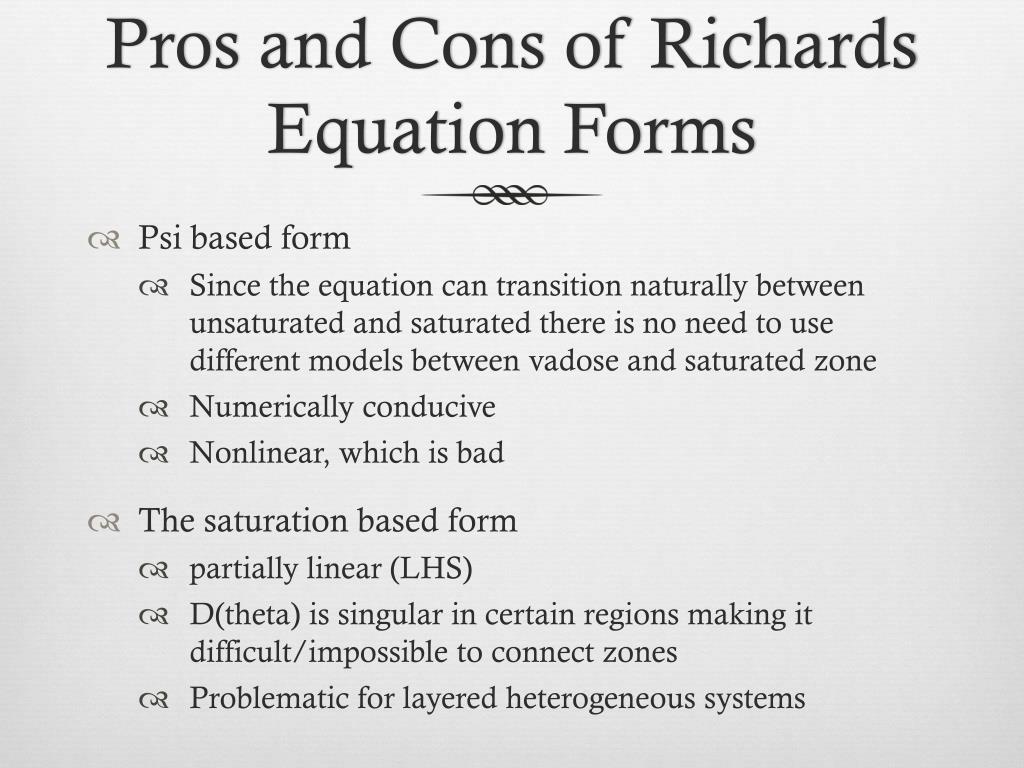 Pros and Cons of Richards Equation Forms

Psi based form

Since the equation can transition naturally between unsaturated and saturated there is no need to use different models between vadose and saturated zone

Numerically conducive

Nonlinear, which is bad

The saturation based form

partially linear (LHS)

D(theta) is singular in certain regions making it difficult/impossible to connect zones

Problematic for layered heterogeneous systems